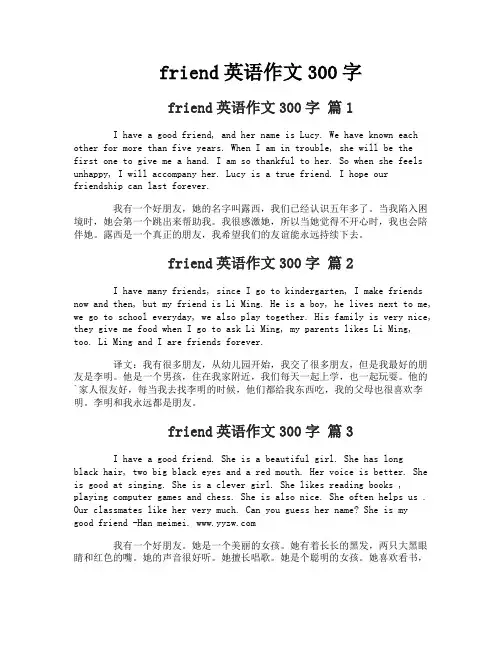 friend 英语作文 300 字

friend 英语作文 300 字 篇 1

I have a good friend, and her name is Lucy. We have known each other for more than five years. When I am in trouble, she will be the first one to give me a hand. I am so thankful to her. So when she feels unhappy, I will accompany her. Lucy is a true friend. I hope our friendship can last forever.

我有一个好朋友，她的名字叫露西，我们已经认识五年多了。当我陷入困境时，她会第一个跳出来帮助我。我很感激她，所以当她觉得不开心时，我也会陪伴她。露西是一个真正的朋友，我希望我们的友谊能永远持续下去。

friend 英语作文 300 字 篇 2

I have many friends, since I go to kindergarten, I make friends now and then, but my friend is Li Ming. He is a boy, he lives next to me, we go to school everyday, we also play together. His family is very nice, they give me food when I go to ask Li Ming, my parents likes Li Ming, too. Li Ming and I are friends forever.

译文：我有很多朋友，从幼儿园开始，我交了很多朋友，但是我最好的朋友是李明。他是一个男孩，住在我家附近，我们每天一起上学，也一起玩耍。他的`家人很友好，每当我去找李明的时候，他们都给我东西吃，我的父母也很喜欢李明。李明和我永远都是朋友。

friend 英语作文 300 字 篇 3

I have a good friend. She is a beautiful girl. She has long black hair, two big black eyes and a red mouth. Her voice is better. She is good at singing. She is a clever girl. She likes reading books , playing computer games and chess. She is also nice. She often helps us . Our classmates like her very much. Can you guess her name? She is my good friend -Han meimei. www.yyzw.com

我有一个好朋友。她是一个美丽的女孩。她有着长长的黑发，两只大黑眼睛和红色的嘴。她的声音很好听。她擅长唱歌。她是个聪明的女孩。她喜欢看书，